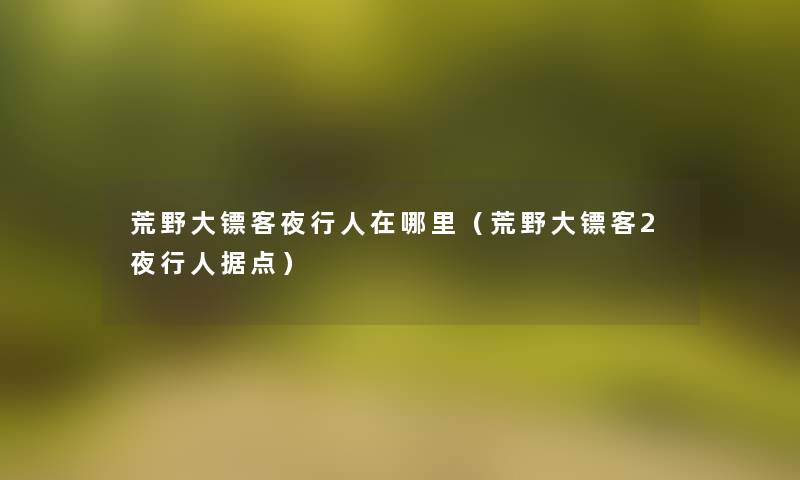 荒野大镖客夜行人在哪里（荒野大镖客2夜行人据点）